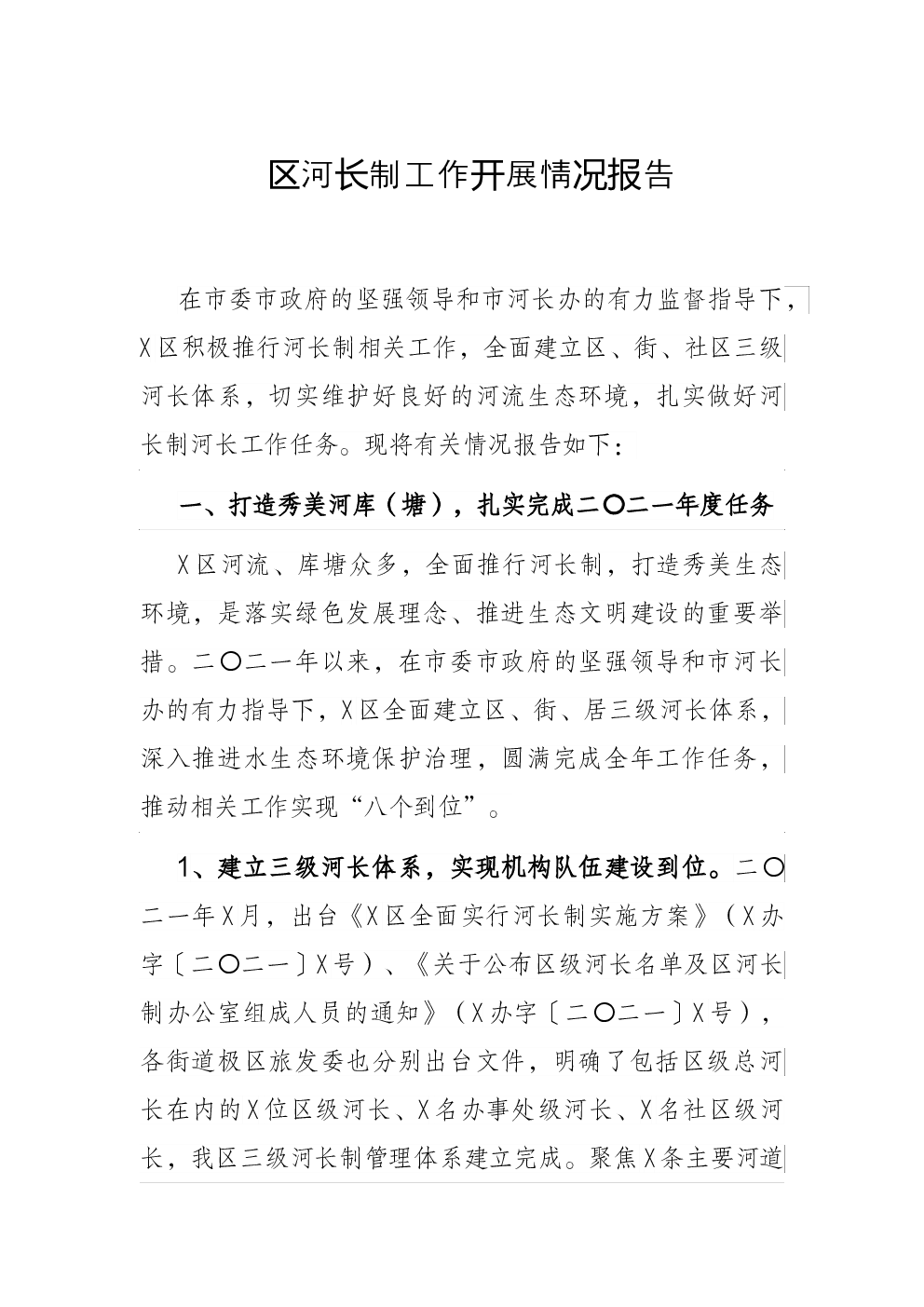 区河长制工作开展情况报告

在市委市政府的坚强领导和市河长办的有力监督指导下，X区积极推行河长制相关工作，全面建立区、街、社区三级河长体系，切实维护好良好的河流生态环境，扎实做好河长制河长工作任务。现将有关情况报告如下：

一、打造秀美河库（塘），扎实完成二〇二一年度任务

X区河流、库塘众多，全面推行河长制，打造秀美生态环境，是落实绿色发展理念、推进生态文明建设的重要举措。二〇二一年以来，在市委市政府的坚强领导和市河长办的有力指导下，X区全面建立区、街、居三级河长体系，深入推进水生态环境保护治理，圆满完成全年工作任务，推动相关工作实现“八个到位”。

1、建立三级河长体系，实现机构队伍建设到位。二〇二一年X月，出台《X区全面实行河长制实施方案》（X办字〔二〇二一〕X号）、《关于公布区级河长名单及区河长制办公室组成人员的通知》（X办字〔二〇二一〕X号），各街道极区旅发委也分别出台文件，明确了包括区级总河长在内的X位区级河长、X名办事处级河长、X名社区级河长，我区三级河长制管理体系建立完成。聚焦X条主要河道